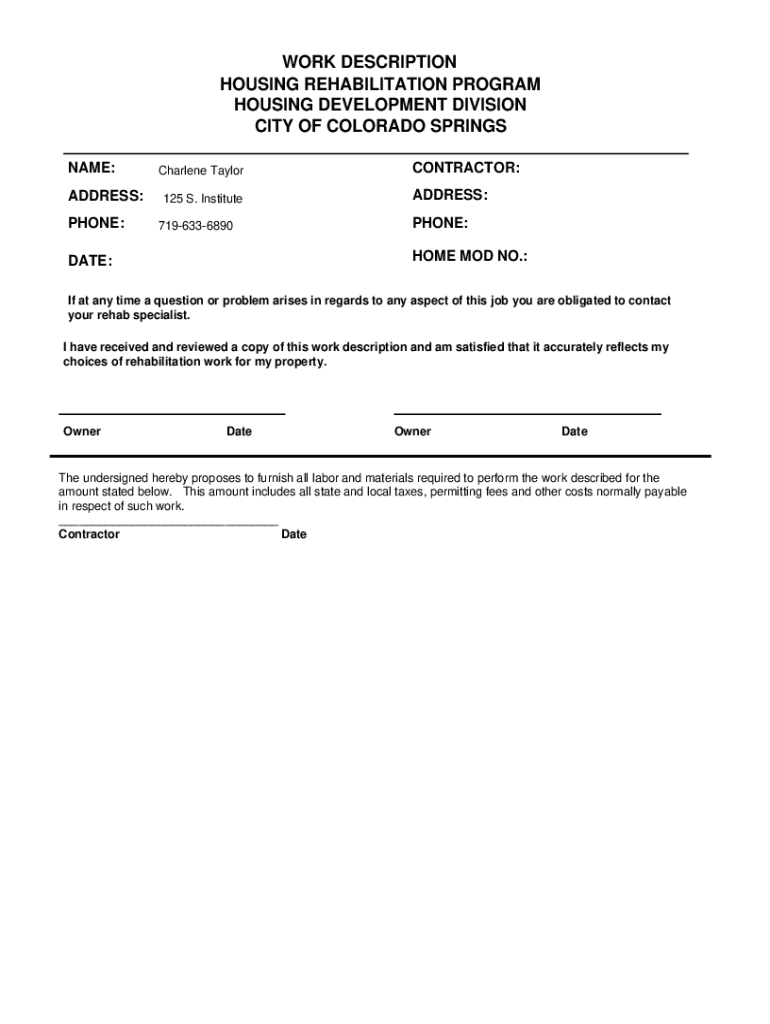 WORK DESCRIPTION
HOUSING REHABILITATION PROGRAM
HOUSING DEVELOPMENT DIVISION
CITY OF COLORADO SPRINGS

NAME: Charlene Taylor
ADDRESS: 125 S. Institute
PHONE: 719-633-6890
DATE:

CONTRACTOR:
ADDRESS:
PHONE:
HOME MOD NO.:

If at any time a question or problem arises in regards to any aspect of this job you are obligated to contact your rehab specialist.

I have received and reviewed a copy of this work description and am satisfied that it accurately reflects my choices of rehabilitation work for my property.

Owner Date Owner Date

The undersigned hereby proposes to furnish all labor and materials required to perform the work described for the amount stated below. This amount includes all state and local taxes, permitting fees and other costs normally payable in respect of such work.

Contractor Date